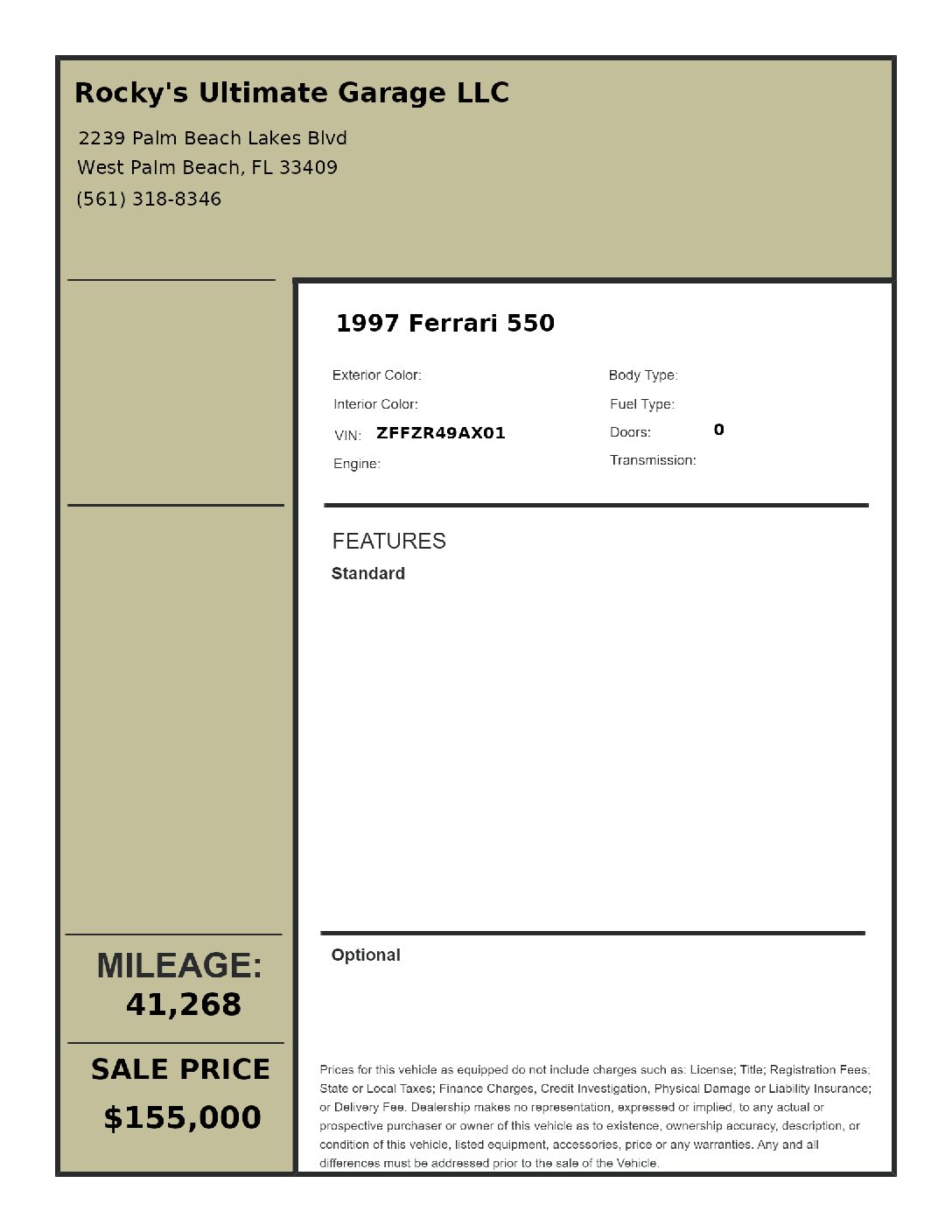 Rocky's Ultimate Garage LLC

2239 Palm Beach Lakes Blvd
West Palm Beach, FL 33409
(561) 318-8346

1997 Ferrari 550

Exterior Color:
Interior Color:
VIN: ZFFZR49AX01
Engine:

Body Type:
Fuel Type:
Doors: 0
Transmission:

FEATURES
Standard

Optional

MILEAGE:
41,268

SALE PRICE
$155,000

Prices for this vehicle as equipped do not include charges such as: License; Title; Registration Fees; State or Local Taxes; Finance Charges, Credit Investigation, Physical Damage or Liability Insurance; or Delivery Fee. Dealership makes no representation, expressed or implied, to any actual or prospective purchaser or owner of this vehicle as to existence, ownership accuracy, description, or condition of this vehicle, listed equipment, accessories, price or any warranties. Any and all differences must be addressed prior to the sale of the Vehicle.